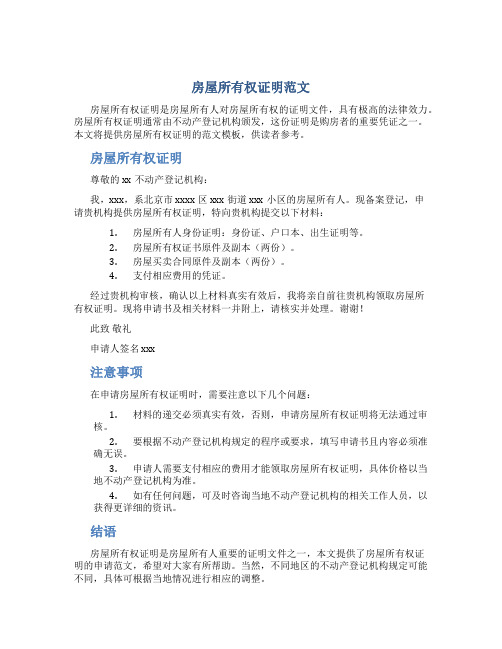 房屋所有权证明范文

房屋所有权证明是房屋所有人对房屋所有权的证明文件，具有极高的法律效力。房屋所有权证明通常由不动产登记机构颁发，这份证明是购房者的重要凭证之一。本文将提供房屋所有权证明的范文模板，供读者参考。

房屋所有权证明

尊敬的 xx 不动产登记机构：

我，xxx，系北京市 xxxx 区 xxx 街道 xxx 小区的房屋所有人。现备案登记，申请贵机构提供房屋所有权证明，特向贵机构提交以下材料：

1. 房屋所有人身份证明：身份证、户口本、出生证明等。
2. 房屋所有权证书原件及副本（两份）。
3. 房屋买卖合同原件及副本（两份）。
4. 支付相应费用的凭证。

经过贵机构审核，确认以上材料真实有效后，我将亲自前往贵机构领取房屋所有权证明。现将申请书及相关材料一并附上，请核实并处理。谢谢！

此致 敬礼

申请人签名 xxx

注意事项

在申请房屋所有权证明时，需要注意以下几个问题：

1. 材料的递交必须真实有效，否则，申请房屋所有权证明将无法通过审核。
2. 要根据不动产登记机构规定的程序或要求，填写申请书且内容必须准确无误。
3. 申请人需要支付相应的费用才能领取房屋所有权证明，具体价格以当地不动产登记机构为准。
4. 如有任何问题，可及时咨询当地不动产登记机构的相关工作人员，以获得更详细的资讯。

结语

房屋所有权证明是房屋所有人重要的证明文件之一，本文提供了房屋所有权证明的申请范文，希望对大家有所帮助。当然，不同地区的不动产登记机构规定可能不同，具体可根据当地情况进行相应的调整。